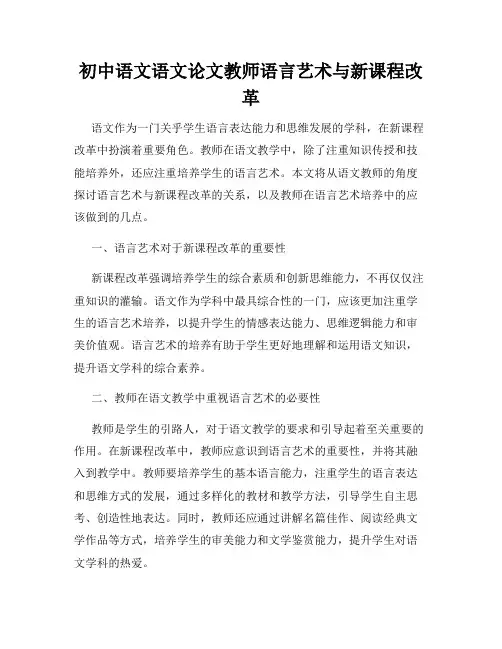 初中语文语文论文教师语言艺术与新课程改革

语文作为一门关乎学生语言表达能力和思维发展的学科，在新课程改革中扮演着重要角色。教师在语文教学中，除了注重知识传授和技能培养外，还应注重培养学生的语言艺术。本文将从语文教师的角度探讨语言艺术与新课程改革的关系，以及教师在语言艺术培养中的应该做到的几点。

一、语言艺术对于新课程改革的重要性

新课程改革强调培养学生的综合素质和创新思维能力，不再仅仅注重知识的灌输。语文作为学科中最具综合性的一门，应该更加注重学生的语言艺术培养，以提升学生的情感表达能力、思维逻辑能力和审美价值观。语言艺术的培养有助于学生更好地理解和运用语文知识，提升语文学科的综合素养。

二、教师在语文教学中重视语言艺术的必要性

教师是学生的引路人，对于语文教学的要求和引导起着至关重要的作用。在新课程改革中，教师应意识到语言艺术的重要性，并将其融入到教学中。教师要培养学生的基本语言能力，注重学生的语言表达和思维方式的发展，通过多样化的教材和教学方法，引导学生自主思考、创造性地表达。同时，教师还应通过讲解名篇佳作、阅读经典文学作品等方式，培养学生的审美能力和文学鉴赏能力，提升学生对语文学科的热爱。